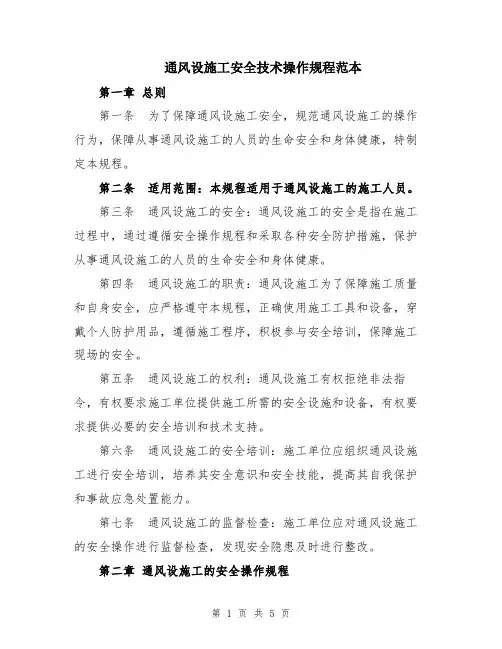 通风设施工安全技术操作规程范本

第一章 总则

第一条 为了保障通风设施工安全，规范通风设施工的操作行为，保障从事通风设施工的人员的生命安全和身体健康，特制定本规程。

第二条 适用范围：本规程适用于通风设施工的施工人员。

第三条 通风设施工的安全：通风设施工的安全是指在施工过程中，通过遵循安全操作规程和采取各种安全防护措施，保护从事通风设施工的人员的生命安全和身体健康。

第四条 通风设施工的职责：通风设施工为了保障施工质量和自身安全，应严格遵守本规程，正确使用施工工具和设备，穿戴个人防护用品，遵循施工程序，积极参与安全培训，保障施工现场的安全。

第五条 通风设施工的权利：通风设施工有权拒绝非法指令，有权要求施工单位提供施工所需的安全设施和设备，有权要求提供必要的安全培训和技术支持。

第六条 通风设施工的安全培训：施工单位应组织通风设施工进行安全培训，培养其安全意识和安全技能，提高其自我保护和事故应急处置能力。

第七条 通风设施工的监督检查：施工单位应对通风设施工的安全操作进行监督检查，发现安全隐患及时进行整改。

第二章 通风设施工的安全操作规程

第 1 页 共 5 页